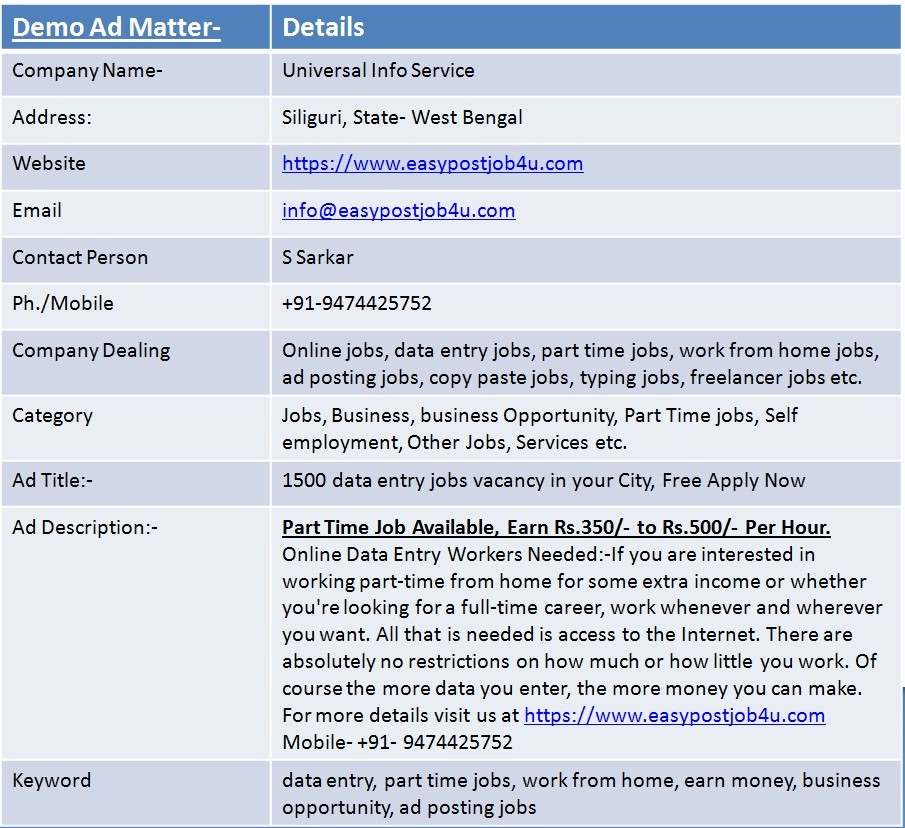 | Demo Ad Matter- | Details |
|---|---|
| Company Name- | Universal Info Service |
| Address: | Siliguri, State- West Bengal |
| Website | https://www.easypostjob4u.com |
| Email | info@easypostjob4u.com |
| Contact Person | S Sarkar |
| Ph./Mobile | +91-9474425752 |
| Company Dealing | Online jobs, data entry jobs, part time jobs, work from home jobs, ad posting jobs, copy paste jobs, typing jobs, freelancer jobs etc. |
| Category | Jobs, Business, business Opportunity, Part Time jobs, Self employment, Other Jobs, Services etc. |
| Ad Title:- | 1500 data entry jobs vacancy in your City, Free Apply Now |
| Ad Description:- | Part Time Job Available, Earn Rs.350/- to Rs.500/- Per Hour. Online Data Entry Workers Needed:-If you are interested in working part-time from home for some extra income or whether you're looking for a full-time career, work whenever and wherever you want. All that is needed is access to the Internet. There are absolutely no restrictions on how much or how little you work. Of course the more data you enter, the more money you can make. For more details visit us at https://www.easypostjob4u.com Mobile- +91- 9474425752 |
| Keyword | data entry, part time jobs, work from home, earn money, business opportunity, ad posting jobs |